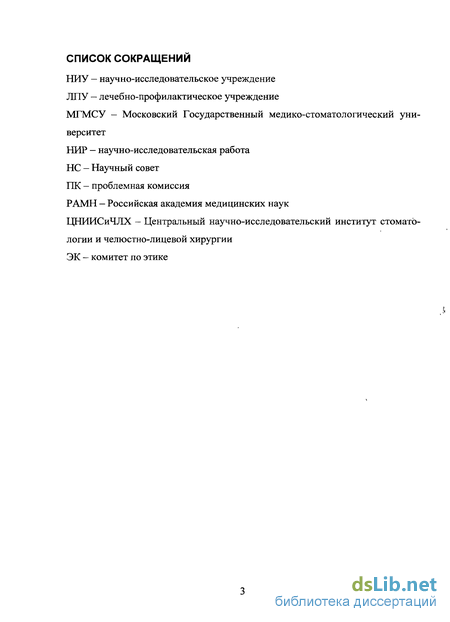 СПИСОК СОКРАЩЕНИЙ

НИУ – научно-исследовательское учреждение

ЛПУ – лечебно-профилактическое учреждение

МГМСУ – Московский Государственный медико-стоматологический университет

НИР – научно-исследовательская работа

НС – Научный совет

ПК – проблемная комиссия

РАМН – Российская академия медицинских наук

ЦНИИСиЧЛХ – Центральный научно-исследовательский институт стоматологии и челюстно-лицевой хирургии

ЭК – комитет по этике

3

dsLib.net
библиотека диссертаций